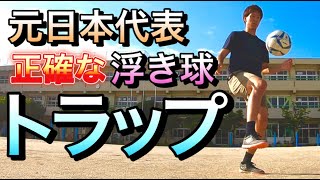 元日本代表
正確な浮き球
トラップ